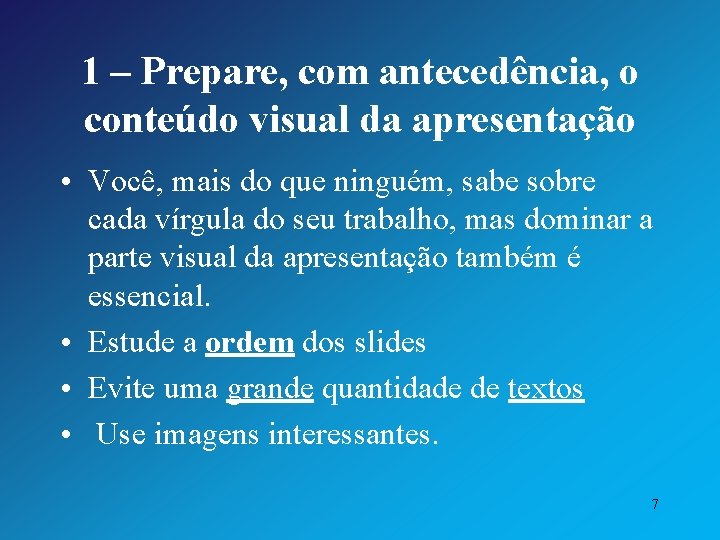 1 – Prepare, com antecedência, o conteúdo visual da apresentação

• Você, mais do que ninguém, sabe sobre cada vírgula do seu trabalho, mas dominar a parte visual da apresentação também é essencial.
• Estude a ordem dos slides
• Evite uma grande quantidade de textos
• Use imagens interessantes.

7